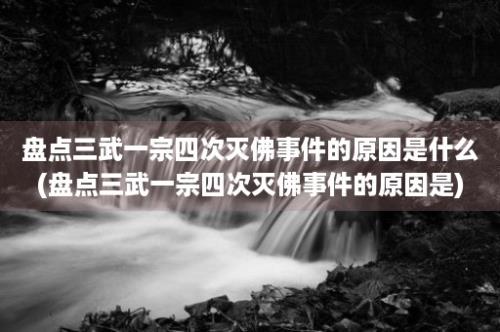 盘点三武一宗四次灭佛事件的原因是什么(盘点三武一宗四次灭佛事件的原因是)